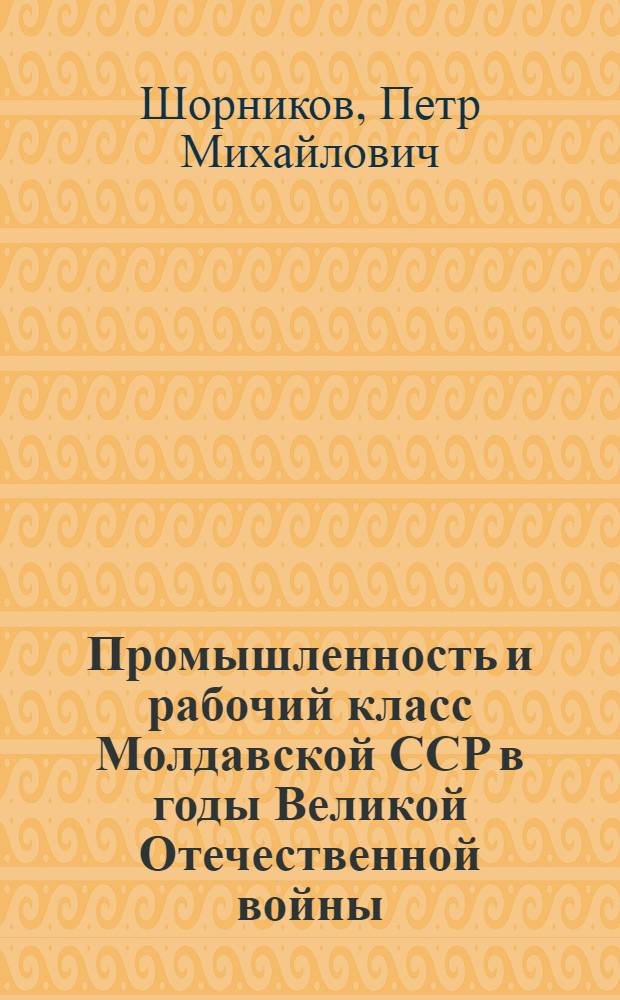 Шорников, Петр Михайлович

Промышленность и рабочий класс Молдавской ССР в годы Великой Отечественной войны